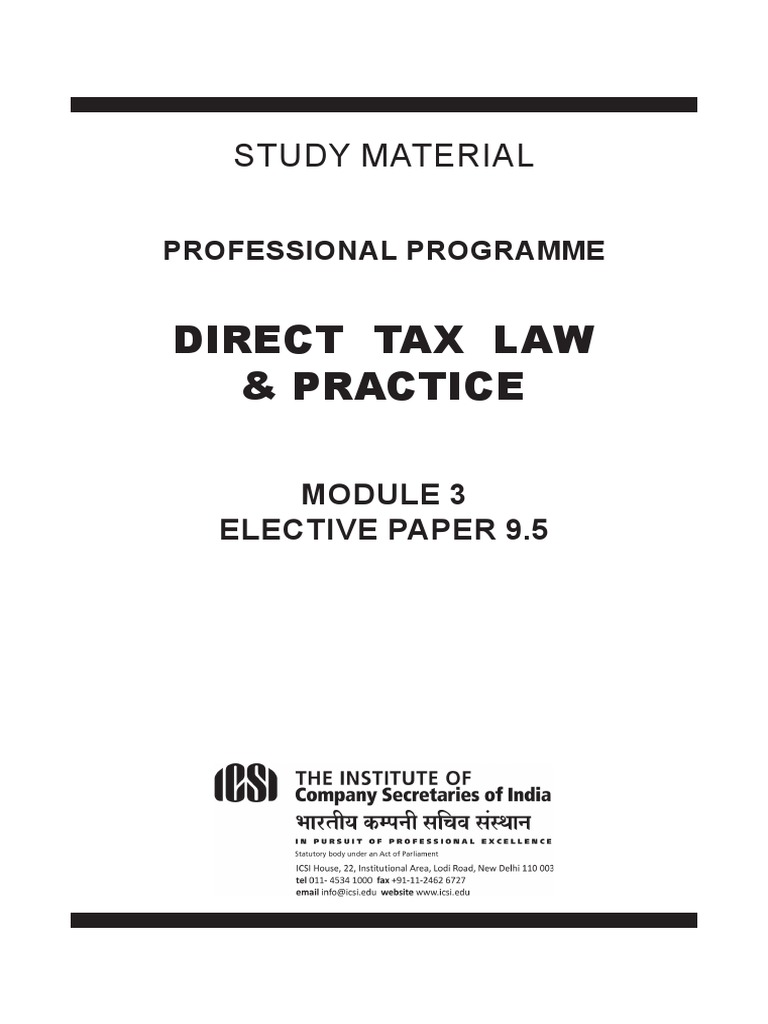 STUDY MATERIAL

PROFESSIONAL PROGRAMME

DIRECT TAX LAW & PRACTICE

MODULE 3
ELECTIVE PAPER 9.5

ICSI

THE INSTITUTE OF
Company Secretaries of India
भारतीय कम्पनी सचिव संस्थान
IN PURSUIT OF PROFESSIONAL EXCELLENCE
Statutory body under an Act of Parliament

ICSI House, 22, Institutional Area, Lodi Road, New Delhi 110 003
tel 011- 4534 1000 fax +91-11-2462 6727
email info@icsi.edu website www.icsi.edu